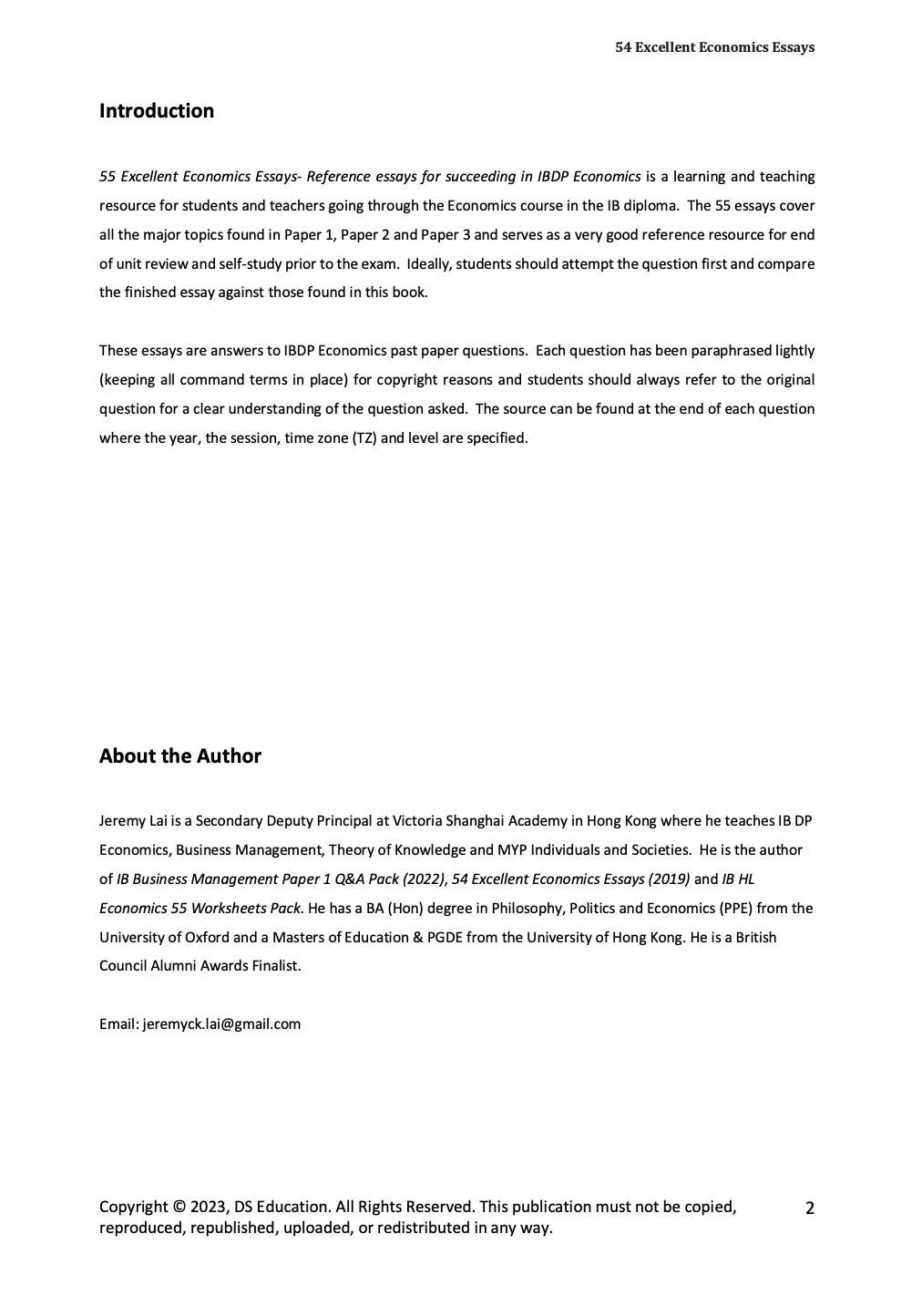 54 Excellent Economics Essays

Introduction

55 Excellent Economics Essays- Reference essays for succeeding in IBDP Economics is a learning and teaching resource for students and teachers going through the Economics course in the IB diploma. The 55 essays cover all the major topics found in Paper 1, Paper 2 and Paper 3 and serves as a very good reference resource for end of unit review and self-study prior to the exam. Ideally, students should attempt the question first and compare the finished essay against those found in this book.

These essays are answers to IBDP Economics past paper questions. Each question has been paraphrased lightly (keeping all command terms in place) for copyright reasons and students should always refer to the original question for a clear understanding of the question asked. The source can be found at the end of each question where the year, the session, time zone (TZ) and level are specified.

About the Author

Jeremy Lai is a Secondary Deputy Principal at Victoria Shanghai Academy in Hong Kong where he teaches IB DP Economics, Business Management, Theory of Knowledge and MYP Individuals and Societies. He is the author of IB Business Management Paper 1 Q&A Pack (2022), 54 Excellent Economics Essays (2019) and IB HL Economics 55 Worksheets Pack. He has a BA (Hon) degree in Philosophy, Politics and Economics (PPE) from the University of Oxford and a Masters of Education & PGDE from the University of Hong Kong. He is a British Council Alumni Awards Finalist.

Email: jeremyck.lai@gmail.com

Copyright © 2023, DS Education. All Rights Reserved. This publication must not be copied, reproduced, republished, uploaded, or redistributed in any way.

2